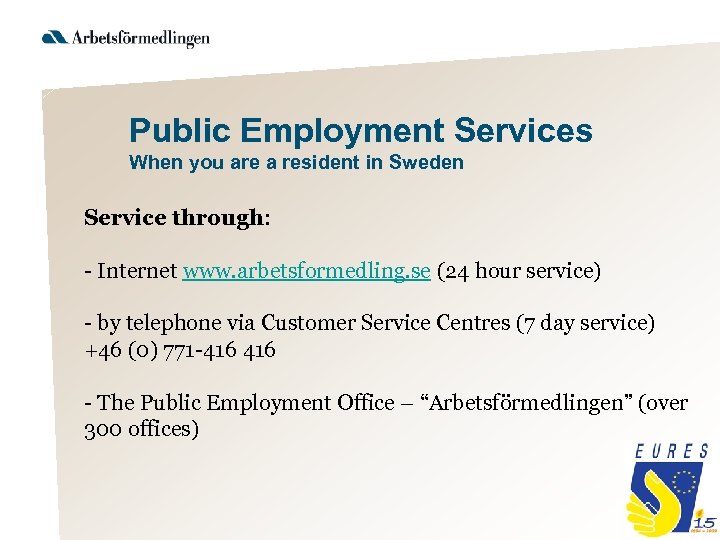 Arbetsförmedlingen

Public Employment Services
When you are a resident in Sweden

Service through:

- Internet www.arbetsformedling.se (24 hour service)

- by telephone via Customer Service Centres (7 day service)
+46 (0) 771-416 416

- The Public Employment Office – "Arbetsförmedlingen" (over 300 offices)

EURES
15